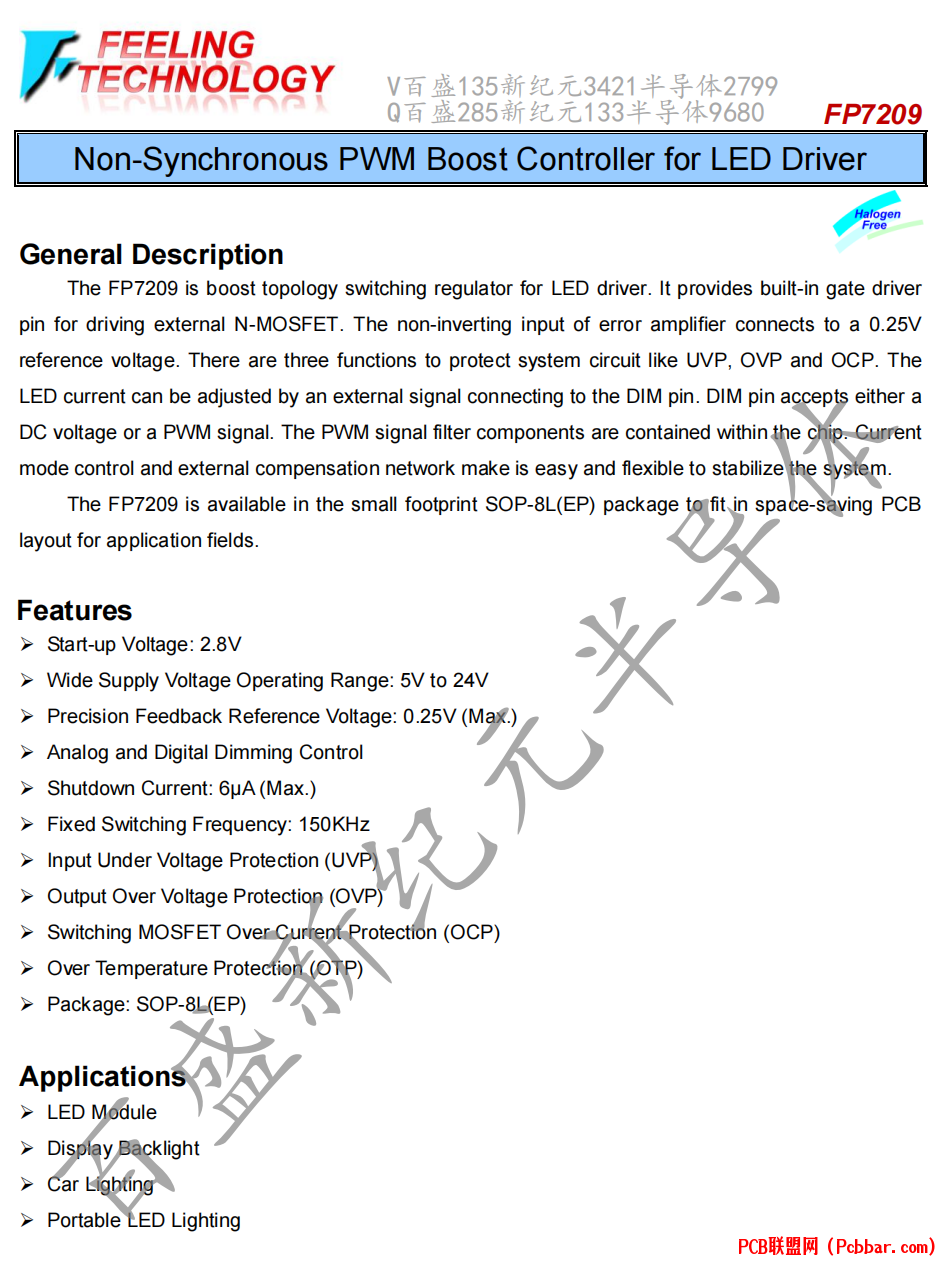 FEELING TECHNOLOGY

V百盛135新纪元3421半导体2799
Q百盛285新纪元133半导体9680

FP7209

Non-Synchronous PWM Boost Controller for LED Driver

Halogen Free

General Description

The FP7209 is boost topology switching regulator for LED driver. It provides built-in gate driver pin for driving external N-MOSFET. The non-inverting input of error amplifier connects to a 0.25V reference voltage. There are three functions to protect system circuit like UVP, OVP and OCP. The LED current can be adjusted by an external signal connecting to the DIM pin. DIM pin accepts either a DC voltage or a PWM signal. The PWM signal filter components are contained within the chip. Current mode control and external compensation network make is easy and flexible to stabilize the system.

The FP7209 is available in the small footprint SOP-8L(EP) package to fit in space-saving PCB layout for application fields.

Features

➢ Start-up Voltage: 2.8V
➢ Wide Supply Voltage Operating Range: 5V to 24V
➢ Precision Feedback Reference Voltage: 0.25V (Max.)
➢ Analog and Digital Dimming Control
➢ Shutdown Current: 6μA (Max.)
➢ Fixed Switching Frequency: 150KHz
➢ Input Under Voltage Protection (UVP)
➢ Output Over Voltage Protection (OVP)
➢ Switching MOSFET Over Current Protection (OCP)
➢ Over Temperature Protection (OTP)
➢ Package: SOP-8L(EP)

Applications

➢ LED Module
➢ Display Backlight
➢ Car Lighting
➢ Portable LED Lighting

百盛新纪元半导体

PCB联盟网 (Pcbbar.com)